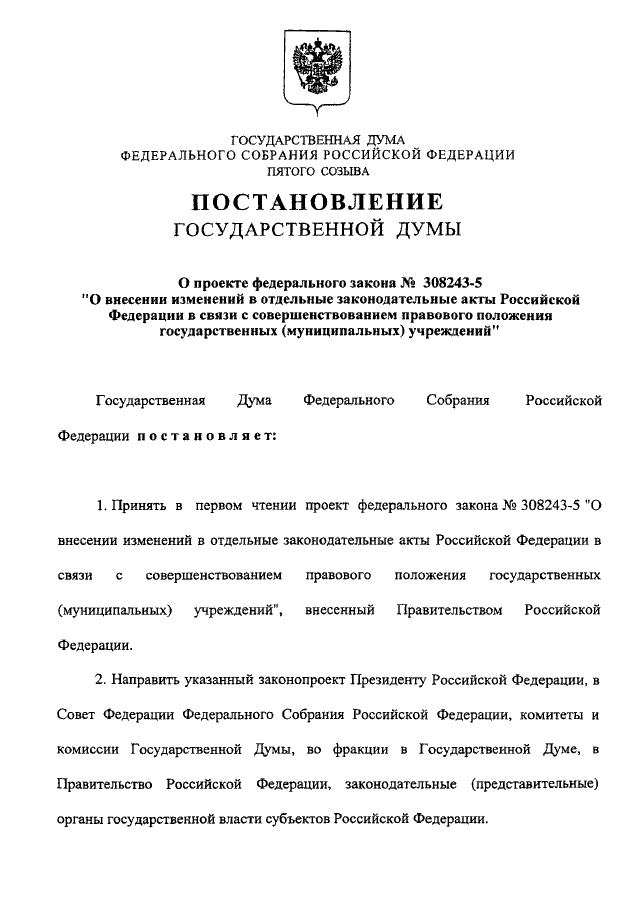 ГОСУДАРСТВЕННАЯ ДУМА
ФЕДЕРАЛЬНОГО СОБРАНИЯ РОССИЙСКОЙ ФЕДЕРАЦИИ
ПЯТОГО СОЗЫВА

ПОСТАНОВЛЕНИЕ
ГОСУДАРСТВЕННОЙ ДУМЫ

О проекте федерального закона № 308243-5
"О внесении изменений в отдельные законодательные акты Российской Федерации в связи с совершенствованием правового положения государственных (муниципальных) учреждений"

Государственная Дума Федерального Собрания Российской Федерации постановляет:

1. Принять в первом чтении проект федерального закона № 308243-5 "О внесении изменений в отдельные законодательные акты Российской Федерации в связи с совершенствованием правового положения государственных (муниципальных) учреждений", внесенный Правительством Российской Федерации.

2. Направить указанный законопроект Президенту Российской Федерации, в Совет Федерации Федерального Собрания Российской Федерации, комитеты и комиссии Государственной Думы, во фракции в Государственной Думе, в Правительство Российской Федерации, законодательные (представительные) органы государственной власти субъектов Российской Федерации.